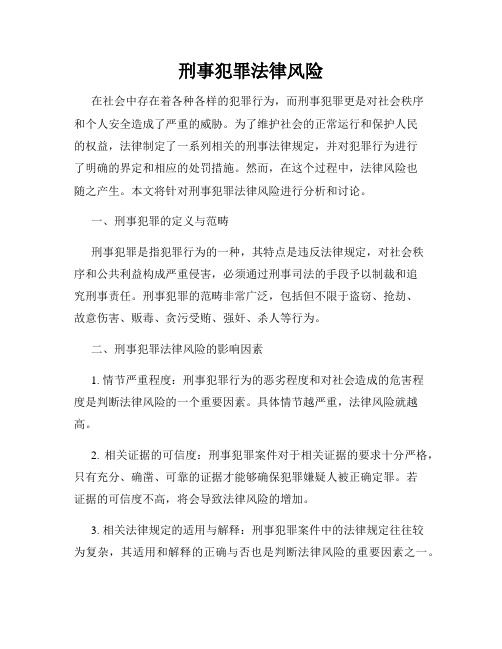 刑事犯罪法律风险

在社会中存在着各种各样的犯罪行为，而刑事犯罪更是对社会秩序和个人安全造成了严重的威胁。为了维护社会的正常运行和保护人民的权益，法律制定了一系列相关的刑事法律规定，并对犯罪行为进行了明确的界定和相应的处罚措施。然而，在这个过程中，法律风险也随之产生。本文将针对刑事犯罪法律风险进行分析和讨论。

一、刑事犯罪的定义与范畴

刑事犯罪是指犯罪行为的一种，其特点是违反法律规定，对社会秩序和公共利益构成严重侵害，必须通过刑事司法的手段予以制裁和追究刑事责任。刑事犯罪的范畴非常广泛，包括但不限于盗窃、抢劫、故意伤害、贩毒、贪污受贿、强奸、杀人等行为。

二、刑事犯罪法律风险的影响因素

1. 情节严重程度：刑事犯罪行为的恶劣程度和对社会造成的危害程度是判断法律风险的一个重要因素。具体情节越严重，法律风险就越高。

2. 相关证据的可信度：刑事犯罪案件对于相关证据的要求十分严格，只有充分、确凿、可靠的证据才能够确保犯罪嫌疑人被正确定罪。若证据的可信度不高，将会导致法律风险的增加。

3. 相关法律规定的适用与解释：刑事犯罪案件中的法律规定往往较为复杂，其适用和解释的正确与否也是判断法律风险的重要因素之一。